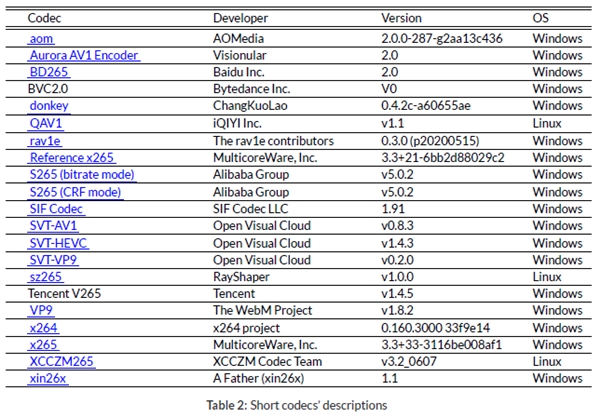 | Codec | Developer | Version | OS |
|---|---|---|---|
| aom | AOMedia | 2.0.0-287-g2aa13c436 | Windows |
| Aurora AV1 Encoder | Visionular | 2.0 | Windows |
| BD265 | Baidu Inc. | 2.0 | Windows |
| BVC2.0 | Bytedance Inc. | V0 | Windows |
| donkey | ChangKuoLao | 0.4.2c-a60655ae | Windows |
| QAV1 | iQIYI Inc. | v1.1 | Linux |
| rav1e | The rav1e contributors | 0.3.0 (p20200515) | Windows |
| Reference x265 | MulticoreWare, Inc. | 3.3+21-6bb2d88029c2 | Windows |
| S265 (bitrate mode) | Alibaba Group | v5.0.2 | Windows |
| S265 (CRF mode) | Alibaba Group | v5.0.2 | Windows |
| SIF Codec | SIF Codec LLC | 1.91 | Windows |
| SVT-AV1 | Open Visual Cloud | v0.8.3 | Windows |
| SVT-HEVC | Open Visual Cloud | v1.4.3 | Windows |
| SVT-VP9 | Open Visual Cloud | v0.2.0 | Windows |
| sz265 | RayShaper | v1.0.0 | Linux |
| Tencent V265 | Tencent | v1.4.5 | Windows |
| VP9 | The WebM Project | v1.8.2 | Windows |
| x264 | x264 project | 0.160.3000 33f9e14 | Windows |
| x265 | MulticoreWare, Inc. | 3.3+33-3116be008af1 | Windows |
| XCCZM265 | XCCZM Codec Team | v3.2_0607 | Linux |
| xin26x | A Father (xin26x) | 1.1 | Windows |

Table 2: Short codecs' descriptions